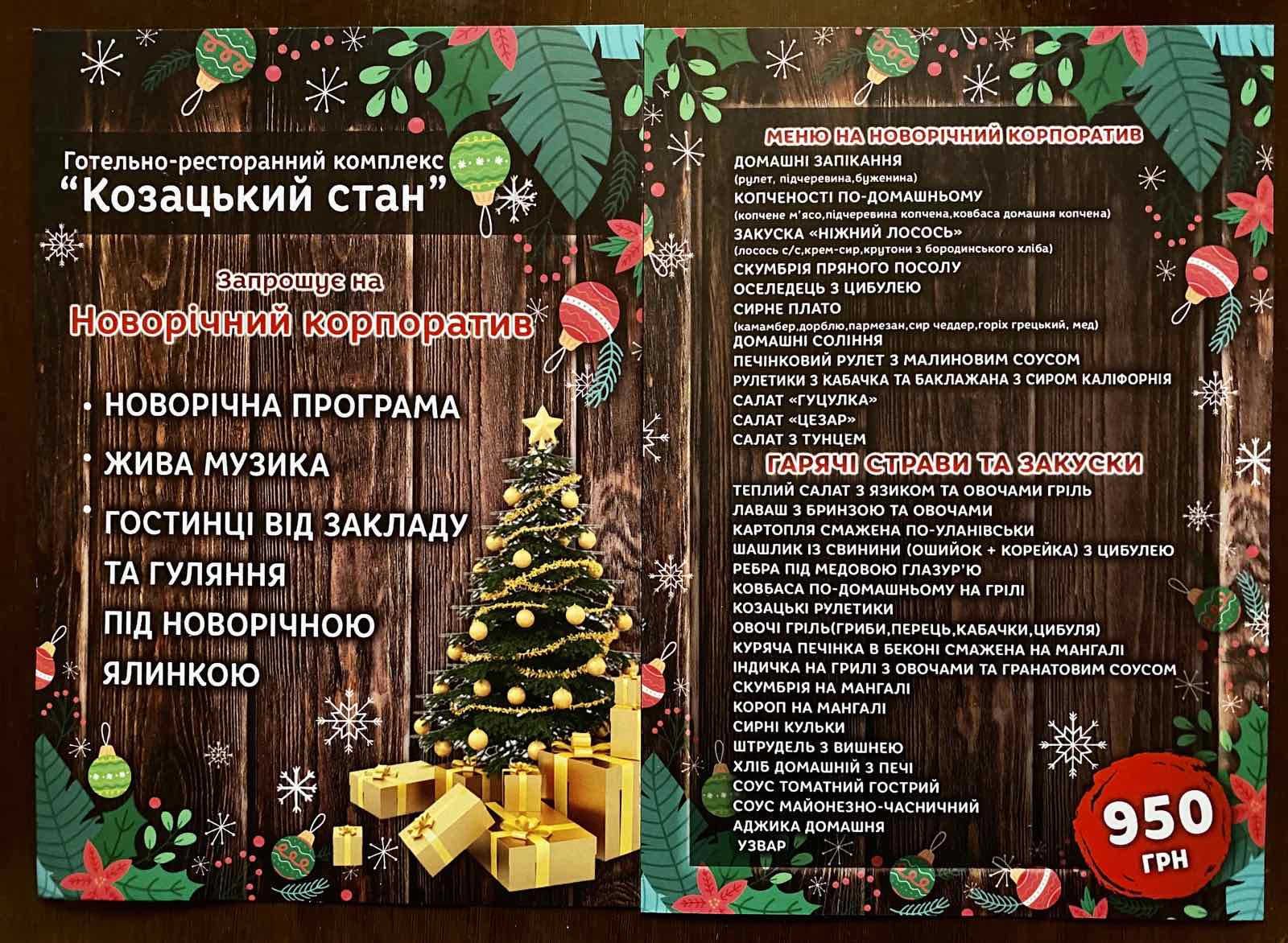 Готельно-ресторанний комплекс
"Козацький стан"

Запрошує на
Новорічний корпоратив

• НОВОРІЧНА ПРОГРАМА
• ЖИВА МУЗИКА
• ГОСТИНЦІ ВІД ЗАКЛАДУ ТА ГУЛЯННЯ ПІД НОВОРІЧНОЮ ЯЛИНКОЮ

МЕНЮ НА НОВОРІЧНИЙ КОРПОРАТИВ
ДОМАШНІ ЗАПІКАННЯ
(рулет, підчеревина,буженина)
КОПЧЕНОСТІ ПО-ДОМАШНЬОМУ
(копчене м'ясо,підчеревина копчена,ковбаса домашня копчена)
ЗАКУСКА «НІЖНИЙ ЛОСОСЬ»
(лосось с/с,крем-сир,крутони з бородинського хліба)
СКУМБРІЯ ПРЯНОГО ПОСОЛУ
ОСЕЛЕДЕЦЬ З ЦИБУЛЕЮ
СИРНЕ ПЛАТО
(камамбер,дорблю,пармезан,сир чеддер,горіх грецький, мед)
ДОМАШНІ СОЛІННЯ
ПЕЧІНКОВИЙ РУЛЕТ З МАЛИНОВИМ СОУСОМ
РУЛЕТИКИ З КАБАЧКА ТА БАКЛАЖАНА З СИРОМ КАЛІФОРНІЯ
САЛАТ «ГУЦУЛКА»
САЛАТ «ЦЕЗАР»
САЛАТ З ТУНЦЕМ

ГАРЯЧІ СТРАВИ ТА ЗАКУСКИ
ТЕПЛИЙ САЛАТ З ЯЗИКОМ ТА ОВОЧАМИ ГРІЛЬ
ЛАВАШ З БРИНЗОЮ ТА ОВОЧАМИ
КАРТОПЛЯ СМАЖЕНА ПО-УЛАНІВСЬКИ
ШАШЛИК ІЗ СВИНИНИ (ОШИЙОК + КОРЕЙКА) З ЦИБУЛЕЮ
РЕБРА ПІД МЕДОВОЮ ГЛАЗУР'Ю
КОВБАСА ПО-ДОМАШНЬОМУ НА ГРІЛІ
КОЗАЦЬКІ РУЛЕТИКИ
ОВОЧІ ГРІЛЬ(ГРИБИ,ПЕРЕЦЬ,КАБАЧКИ,ЦИБУЛЯ)
КУРЯЧА ПЕЧІНКА В БЕКОНІ СМАЖЕНА НА МАНГАЛІ
ІНДИЧКА НА ГРИЛІ З ОВОЧАМИ ТА ГРАНАТОВИМ СОУСОМ
СКУМБРІЯ НА МАНГАЛІ
КОРОП НА МАНГАЛІ
СИРНІ КУЛЬКИ
ШТРУДЕЛЬ З ВИШНЕЮ
ХЛІБ ДОМАШНІЙ З ПЕЧІ
СОУС ТОМАТНИЙ ГОСТРИЙ
СОУС МАЙОНЕЗНО-ЧАСНИЧНИЙ
АДЖИКА ДОМАШНЯ
УЗВАР

950 ГРН